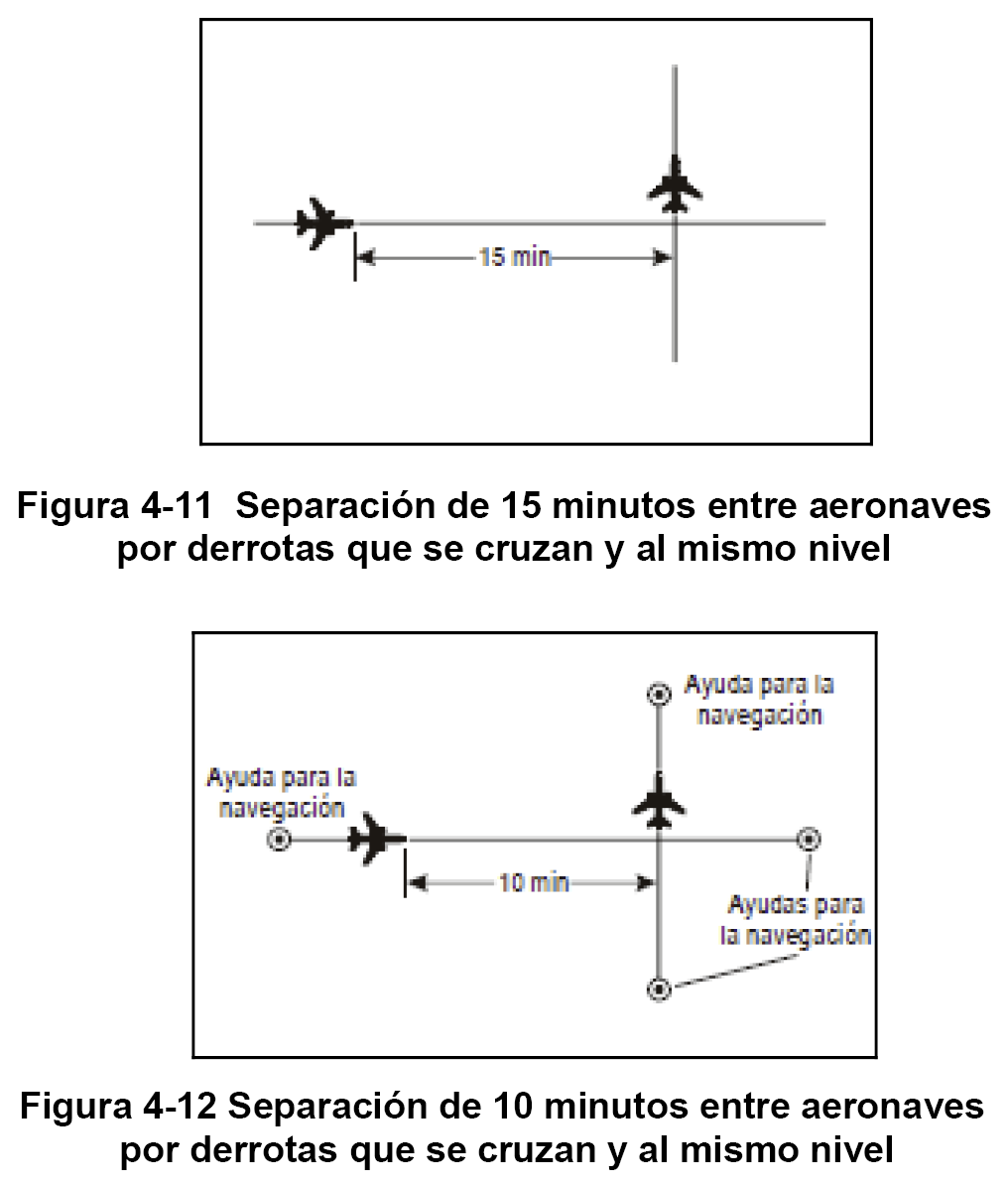 15 min

Figura 4-11 Separación de 15 minutos entre aeronaves por derrotas que se cruzan y al mismo nivel

Ayuda para la navegación

Ayuda para la navegación

10 min

Ayudas para la navegación

Figura 4-12 Separación de 10 minutos entre aeronaves por derrotas que se cruzan y al mismo nivel